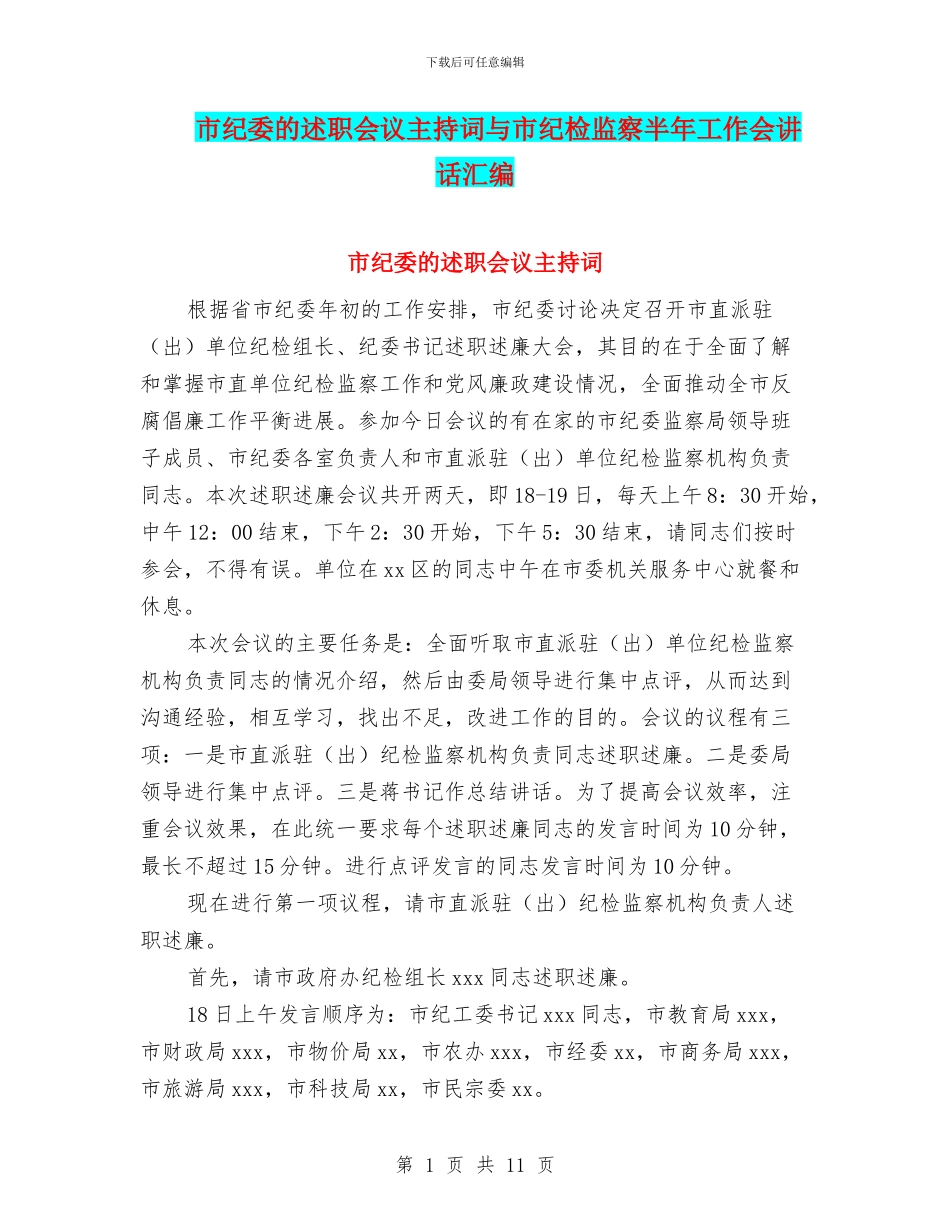 下载后可任意编辑

市纪委的述职会议主持词与市纪检监察半年工作会讲话汇编

市纪委的述职会议主持词

根据省市纪委年初的工作安排，市纪委讨论决定召开市直派驻（出）单位纪检组长、纪委书记述职述廉大会，其目的在于全面了解和掌握市直单位纪检监察工作和党风廉政建设情况，全面推动全市反腐倡廉工作平衡进展。参加今日会议的有在家的市纪委监察局领导班子成员、市纪委各室负责人和市直派驻（出）单位纪检监察机构负责同志。本次述职述廉会议共开两天，即18-19日，每天上午8：30开始，中午12：00结束，下午2：30开始，下午5：30结束，请同志们按时参会，不得有误。单位在xx区的同志中午在市委机关服务中心就餐和休息。

本次会议的主要任务是：全面听取市直派驻（出）单位纪检监察机构负责同志的情况介绍，然后由委局领导进行集中点评，从而达到沟通经验，相互学习，找出不足，改进工作的目的。会议的议程有三项：一是市直派驻（出）纪检监察机构负责同志述职述廉。二是委局领导进行集中点评。三是蒋书记作总结讲话。为了提高会议效率，注重会议效果，在此统一要求每个述职述廉同志的发言时间为10分钟，最长不超过15分钟。进行点评发言的同志发言时间为10分钟。

现在进行第一项议程，请市直派驻（出）纪检监察机构负责人述职述廉。

首先，请市政府办纪检组长xxx同志述职述廉。

18日上午发言顺序为：市纪工委书记xxx同志，市教育局xxx，市财政局xxx，市物价局xx，市农办xxx，市经委xx，市商务局xxx，市旅游局xxx，市科技局xx，市民宗委xx。

第 1 页 共 11 页